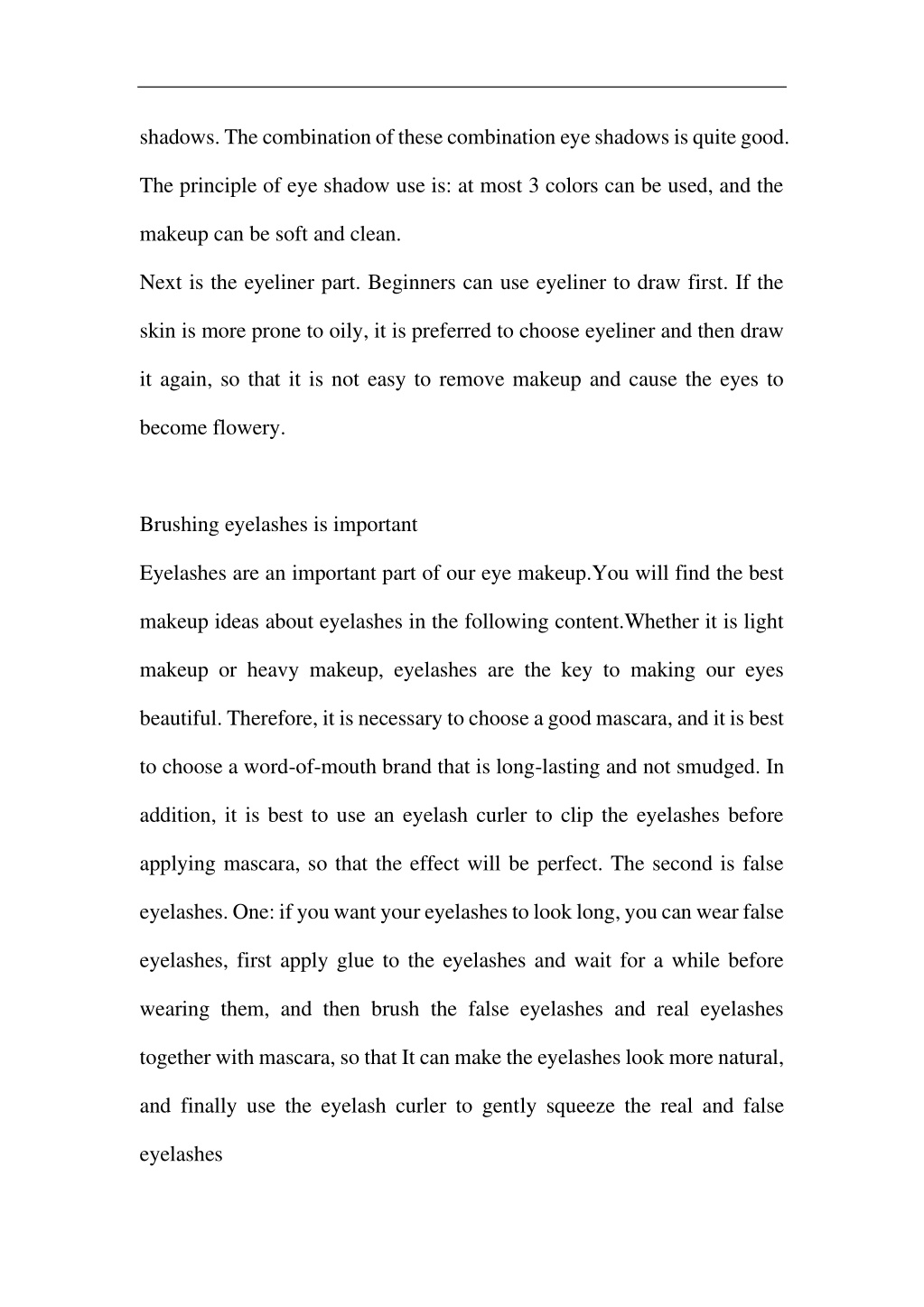 shadows. The combination of these combination eye shadows is quite good. The principle of eye shadow use is: at most 3 colors can be used, and the makeup can be soft and clean.

Next is the eyeliner part. Beginners can use eyeliner to draw first. If the skin is more prone to oily, it is preferred to choose eyeliner and then draw it again, so that it is not easy to remove makeup and cause the eyes to become flowery.

Brushing eyelashes is important

Eyelashes are an important part of our eye makeup.You will find the best makeup ideas about eyelashes in the following content.Whether it is light makeup or heavy makeup, eyelashes are the key to making our eyes beautiful. Therefore, it is necessary to choose a good mascara, and it is best to choose a word-of-mouth brand that is long-lasting and not smudged. In addition, it is best to use an eyelash curler to clip the eyelashes before applying mascara, so that the effect will be perfect. The second is false eyelashes. One: if you want your eyelashes to look long, you can wear false eyelashes, first apply glue to the eyelashes and wait for a while before wearing them, and then brush the false eyelashes and real eyelashes together with mascara, so that It can make the eyelashes look more natural, and finally use the eyelash curler to gently squeeze the real and false eyelashes